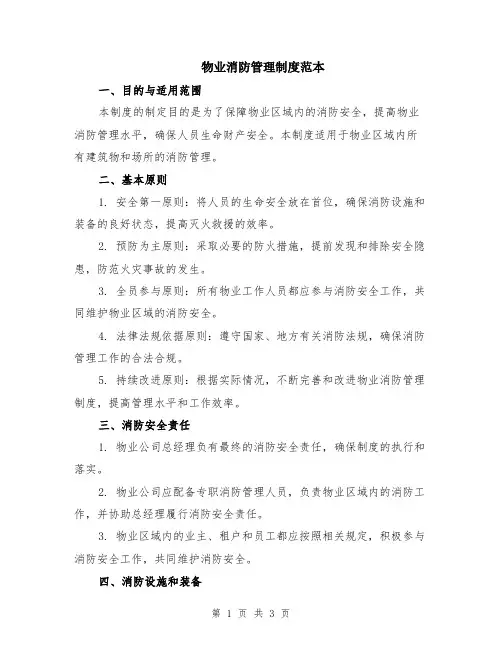 物业消防管理制度范本

一、目的与适用范围

本制度的制定目的是为了保障物业区域内的消防安全，提高物业消防管理水平，确保人员生命财产安全。本制度适用于物业区域内所有建筑物和场所的消防管理。

二、基本原则

1. 安全第一原则：将人员的生命安全放在首位，确保消防设施和装备的良好状态，提高灭火救援的效率。

2. 预防为主原则：采取必要的防火措施，提前发现和排除安全隐患，防范火灾事故的发生。

3. 全员参与原则：所有物业工作人员都应参与消防安全工作，共同维护物业区域的消防安全。

4. 法律法规依据原则：遵守国家、地方有关消防法规，确保消防管理工作的合法合规。

5. 持续改进原则：根据实际情况，不断完善和改进物业消防管理制度，提高管理水平和工作效率。

三、消防安全责任

1. 物业公司总经理负有最终的消防安全责任，确保制度的执行和落实。

2. 物业公司应配备专职消防管理人员，负责物业区域内的消防工作，并协助总经理履行消防安全责任。

3. 物业区域内的业主、租户和员工都应按照相关规定，积极参与消防安全工作，共同维护消防安全。

四、消防设施和装备

第 1 页 共 3 页